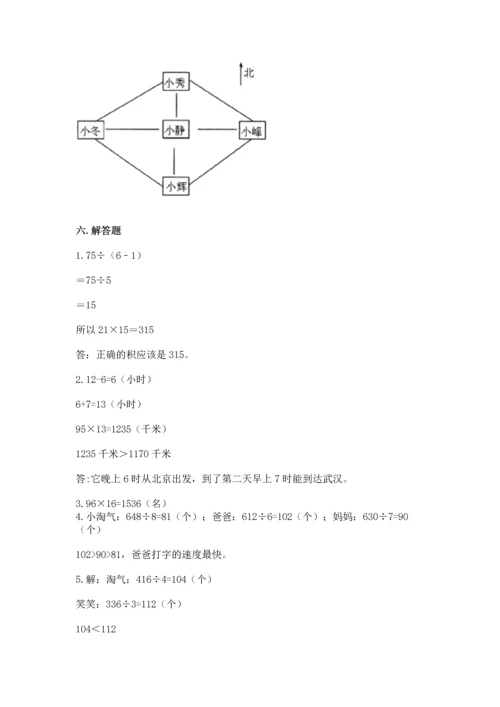 北

小秀

小冬

小静

小峰

小辉

六. 解答题

1. 75÷（6 - 1）

＝75÷5

＝15

所以 21×15＝315

答：正确的积应该是 315。

2. 12-6=6（小时）

6+7=13（小时）

95×13=1235（千米）

1235 千米＞1170 千米

答:它晚上 6 时从北京出发，到了第二天早上 7 时能到达武汉。

3. 96×16=1536（名）

4. 小淘气：648÷8=81（个）；爸爸：612÷6=102（个）；妈妈：630÷7=90（个）

102>90>81，爸爸打字的速度最快。

5. 解：淘气：416÷4=104（个）

笑笑：336÷3=112（个）

104＜112